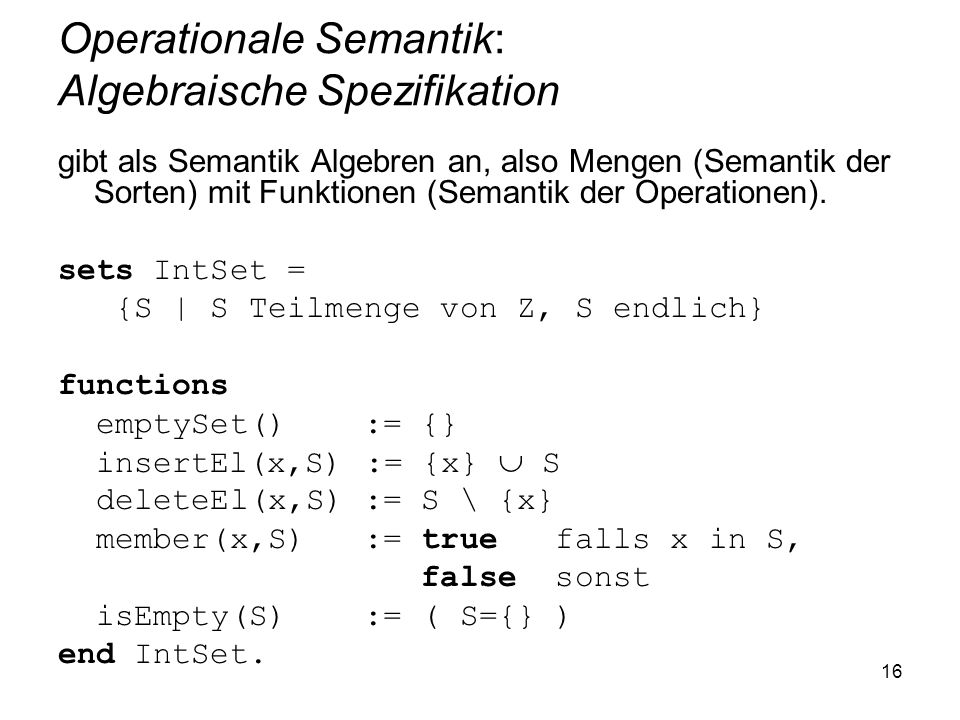 Operationale Semantik:
Algebraische Spezifikation

gibt als Semantik Algebren an, also Mengen (Semantik der Sorten) mit Funktionen (Semantik der Operationen).

sets IntSet =
{S | S Teilmenge von Z, S endlich}

functions
emptySet() := {}
insertEl(x,S) := {x} $\cup$ S
deleteEl(x,S) := S \ {x}
member(x,S) := true falls x in S,
false sonst
isEmpty(S) := ( S={} )
end IntSet.

16